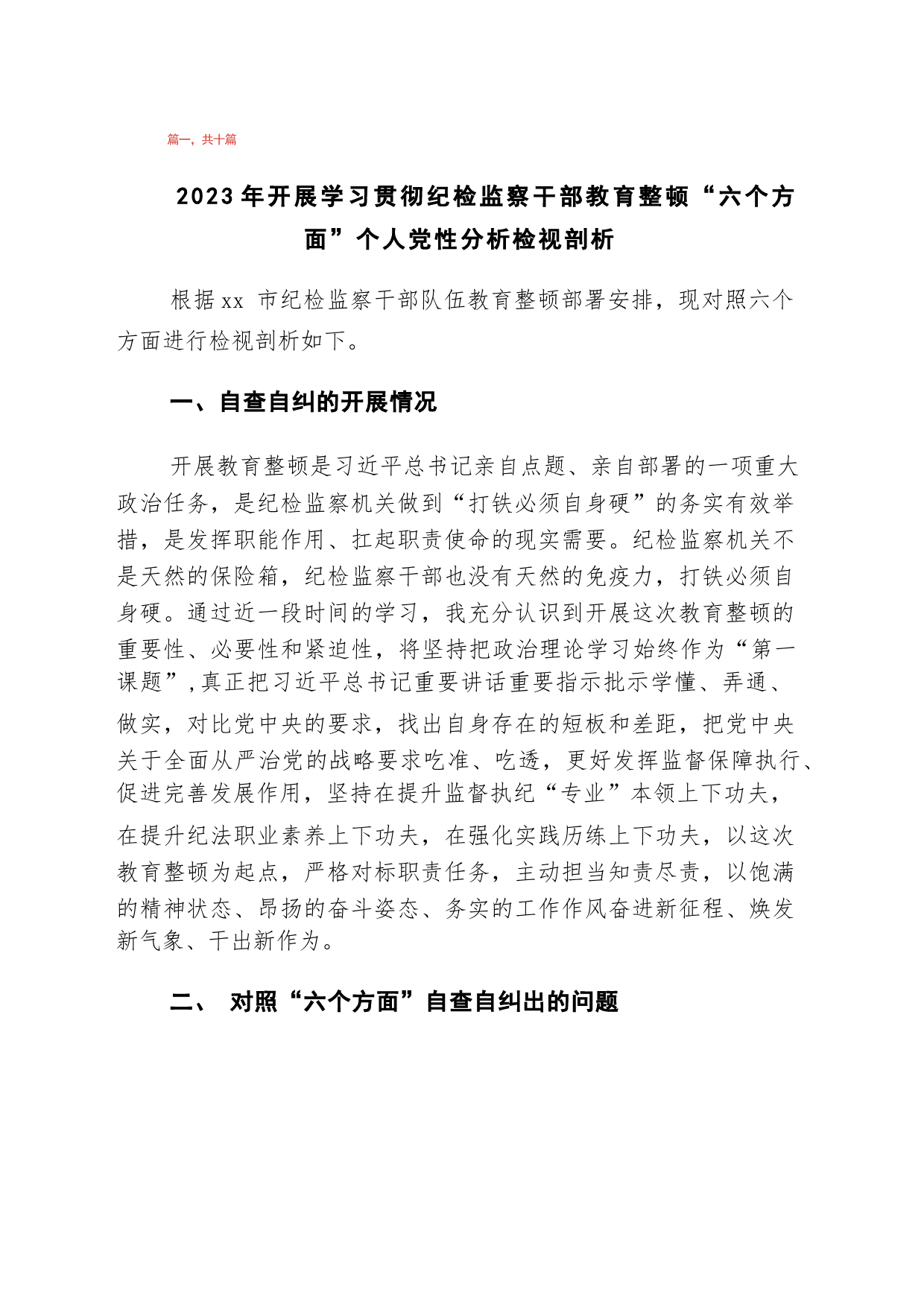 篇一，共十篇

2023年开展学习贯彻纪检监察干部教育整顿“六个方面”个人党性分析检视剖析

根据xx 市纪检监察干部队伍教育整顿部署安排，现对照六个方面进行检视剖析如下。

一、自查自纠的开展情况

开展教育整顿是习近平总书记亲自点题、亲自部署的一项重大政治任务，是纪检监察机关做到“打铁必须自身硬”的务实有效举措，是发挥职能作用、扛起职责使命的现实需要。纪检监察机关不是天然的保险箱，纪检监察干部也没有天然的免疫力，打铁必须自身硬。通过近一段时间的学习，我充分认识到开展这次教育整顿的重要性、必要性和紧迫性，将坚持把政治理论学习始终作为“第一课题”，真正把习近平总书记重要讲话重要指示批示学懂、弄通、做实，对比党中央的要求，找出自身存在的短板和差距，把党中央关于全面从严治党的战略要求吃准、吃透，更好发挥监督保障执行、促进完善发展作用，坚持在提升监督执纪“专业”本领上下功夫，在提升纪法职业素养上下功夫，在强化实践历练上下功夫，以这次教育整顿为起点，严格对标职责任务，主动担当知责尽责，以饱满的精神状态、昂扬的奋斗姿态、务实的工作作风奋进新征程、焕发新气象、干出新作为。

二、 对照“六个方面”自查自纠出的问题